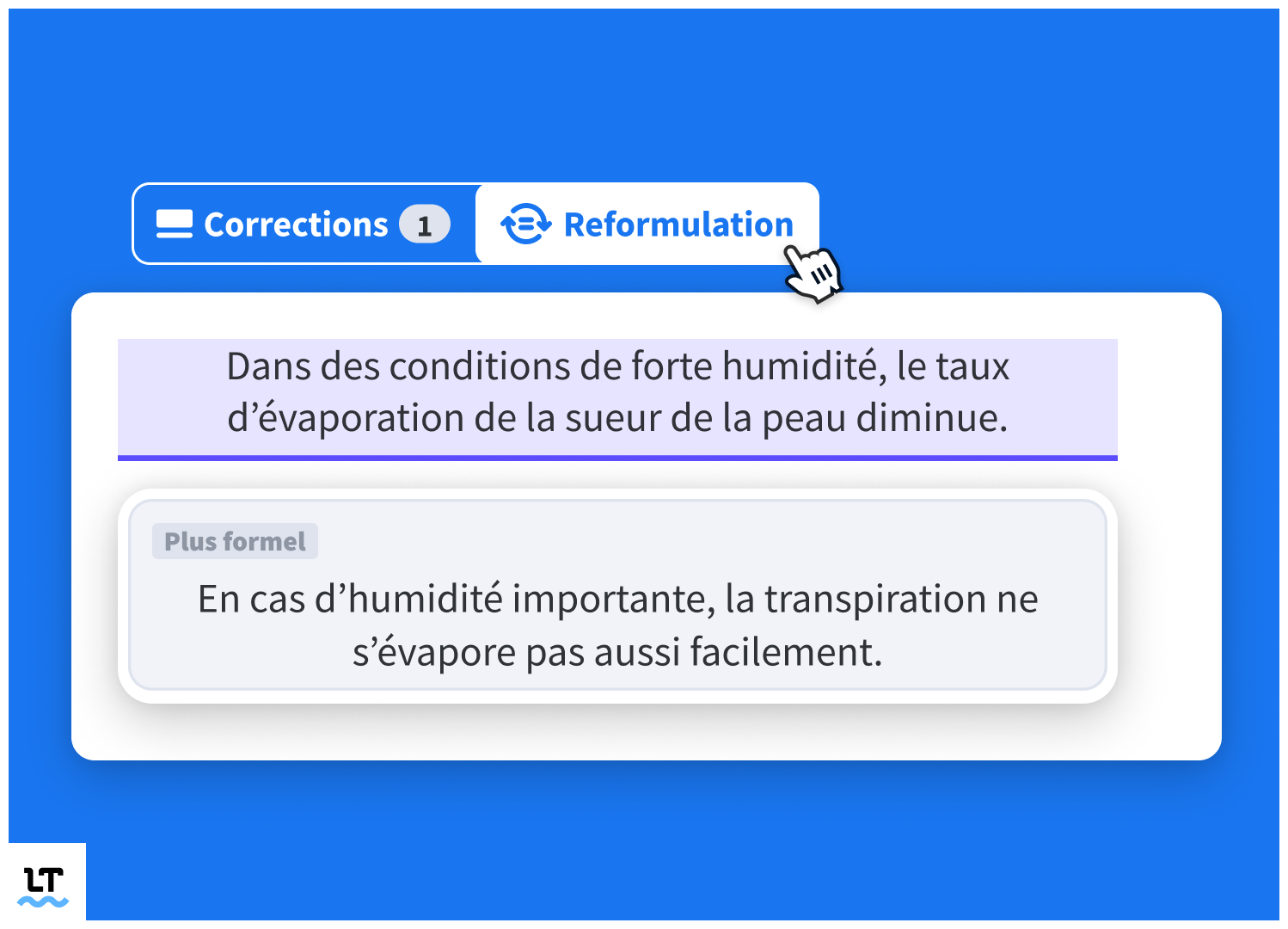 Corrections 1

Reformulation

Dans des conditions de forte humidité, le taux d’évaporation de la sueur de la peau diminue.

Plus formel

En cas d’humidité importante, la transpiration ne s’évapore pas aussi facilement.

LT